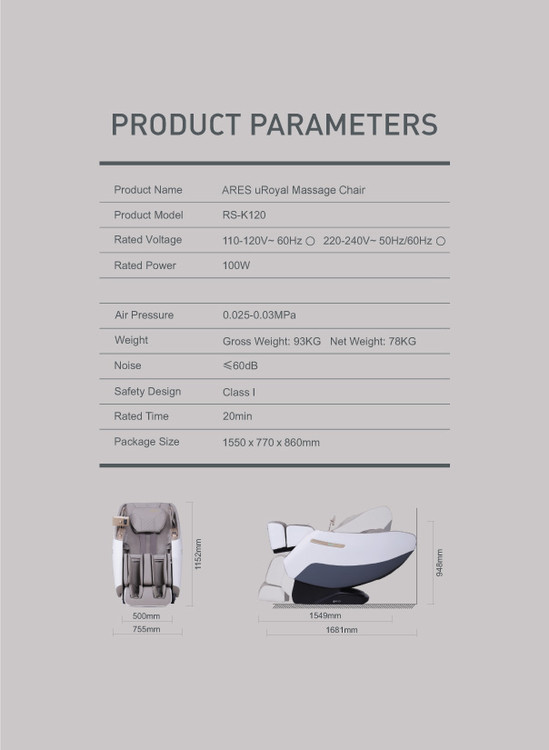 PRODUCT PARAMETERS

| Product Name | ARES uRoyal Massage Chair |
|---|---|
| Product Model | RS-K120 |
| Rated Voltage | 110-120V~ 60Hz ○ 220-240V~ 50Hz/60Hz ○ |
| Rated Power | 100W |
| | |
| Air Pressure | 0.025-0.03MPa |
| Weight | Gross Weight: 93KG Net Weight: 78KG |
| Noise | ≤60dB |
| Safety Design | Class I |
| Rated Time | 20min |
| Package Size | 1550 x 770 x 860mm |

1152mm
500mm
755mm
948mm
1549mm
1681mm